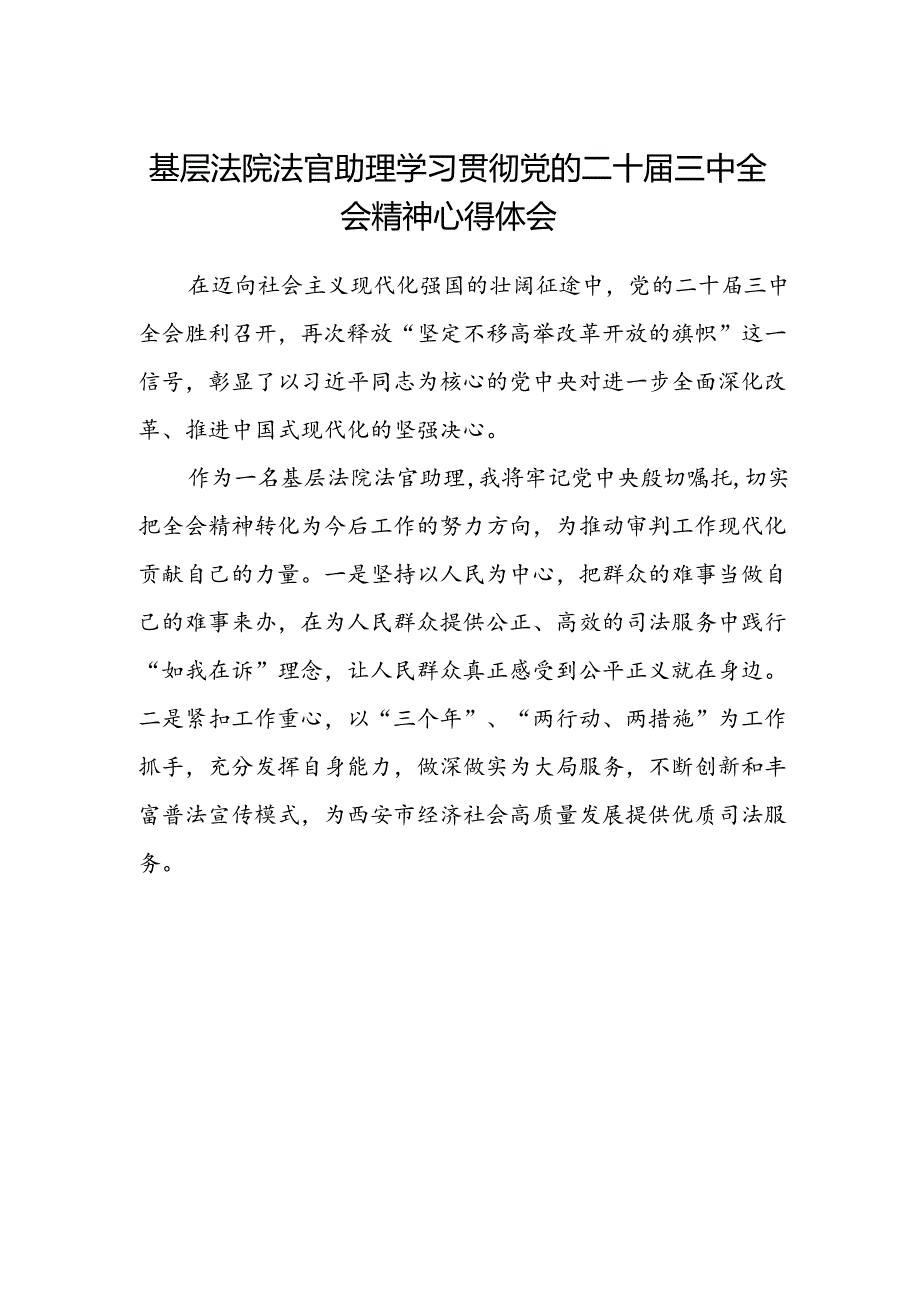 基层法院法官助理学习贯彻党的二十届三中全会精神心得体会

在迈向社会主义现代化强国的壮阔征途中，党的二十届三中全会胜利召开，再次释放“坚定不移高举改革开放的旗帜”这一信号，彰显了以习近平同志为核心的党中央对进一步全面深化改革、推进中国式现代化的坚强决心。

作为一名基层法院法官助理，我将牢记党中央殷切嘱托，切实把全会精神转化为今后工作的努力方向，为推动审判工作现代化贡献自己的力量。一是坚持以人民为中心，把群众的难事当做自己的难事来办，在为人民群众提供公正、高效的司法服务中践行“如我在诉”理念，让人民群众真正感受到公平正义就在身边。二是紧扣工作重心，以“三个年”、“两行动、两措施”为工作抓手，充分发挥自身能力，做深做实为大局服务，不断创新和丰富普法宣传模式，为西安市经济社会高质量发展提供优质司法服务。